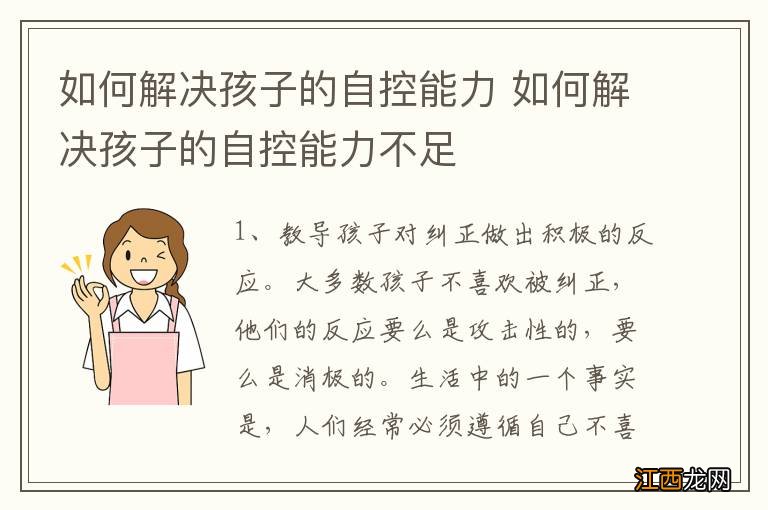 如何解决孩子的自控能力 如何解决孩子的自控能力不足

1、教导孩子对纠正做出积极的反应。大多数孩子不喜欢被纠正，他们的反应要么是攻击性的，要么是消极的。生活中的一个事实是，人们经常必须遵循自己不喜

江西龙网